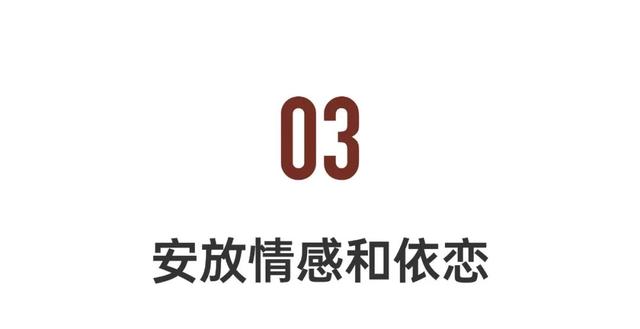 03

安放情感和依恋